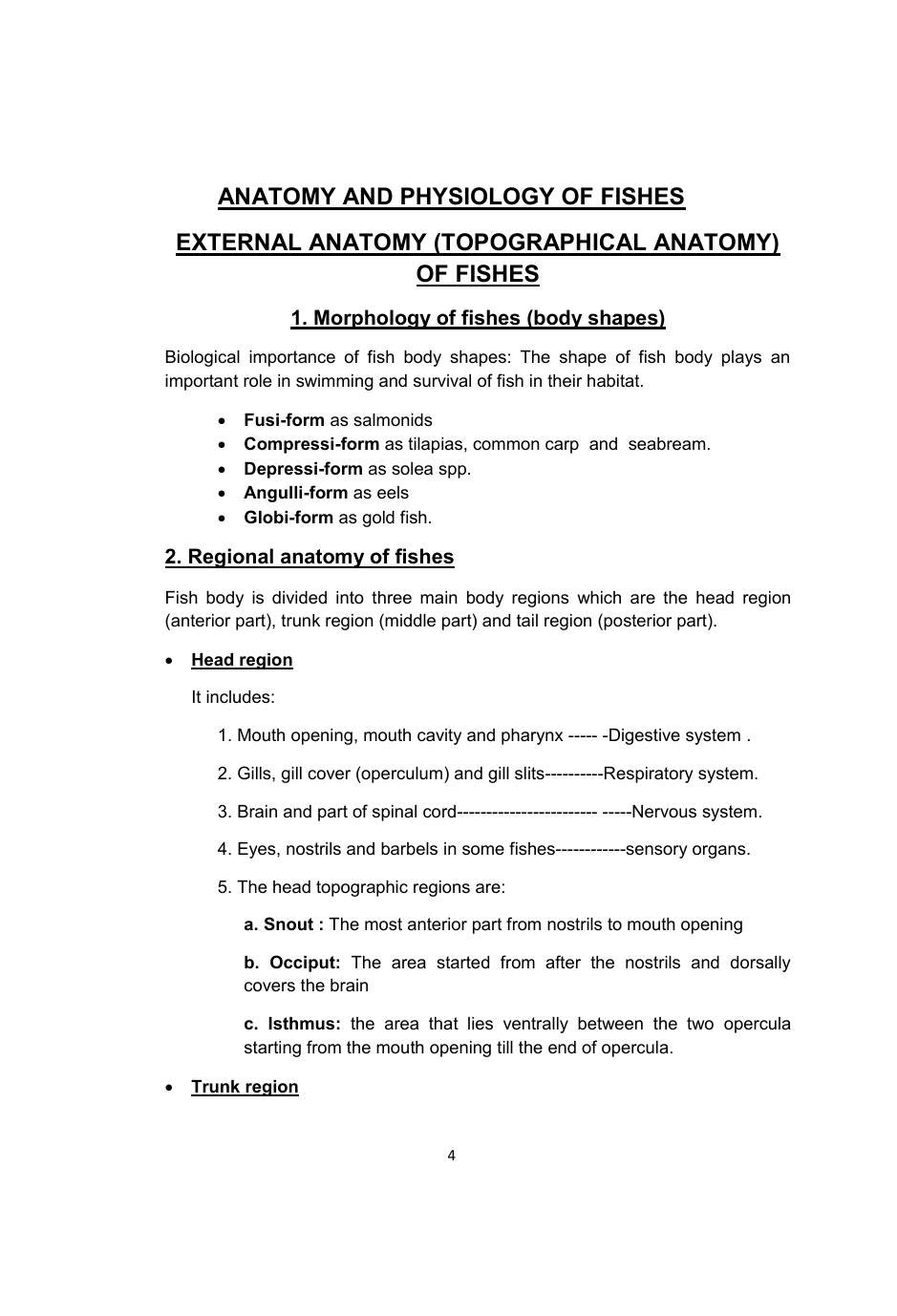 ANATOMY AND PHYSIOLOGY OF FISHES

EXTERNAL ANATOMY (TOPOGRAPHICAL ANATOMY) OF FISHES

1. Morphology of fishes (body shapes)

Biological importance of fish body shapes: The shape of fish body plays an important role in swimming and survival of fish in their habitat.

• Fusi-form as salmonids
• Compressi-form as tilapias, common carp and seabream.
• Depressi-form as solea spp.
• Angulli-form as eels
• Globi-form as gold fish.

2. Regional anatomy of fishes

Fish body is divided into three main body regions which are the head region (anterior part), trunk region (middle part) and tail region (posterior part).

• Head region

It includes:

1. Mouth opening, mouth cavity and pharynx ----- -Digestive system .

2. Gills, gill cover (operculum) and gill slits----------Respiratory system.

3. Brain and part of spinal cord------------------------ -----Nervous system.

4. Eyes, nostrils and barbels in some fishes------------sensory organs.

5. The head topographic regions are:

a. Snout : The most anterior part from nostrils to mouth opening

b. Occiput: The area started from after the nostrils and dorsally covers the brain

c. Isthmus: the area that lies ventrally between the two opercula starting from the mouth opening till the end of opercula.

• Trunk region

4